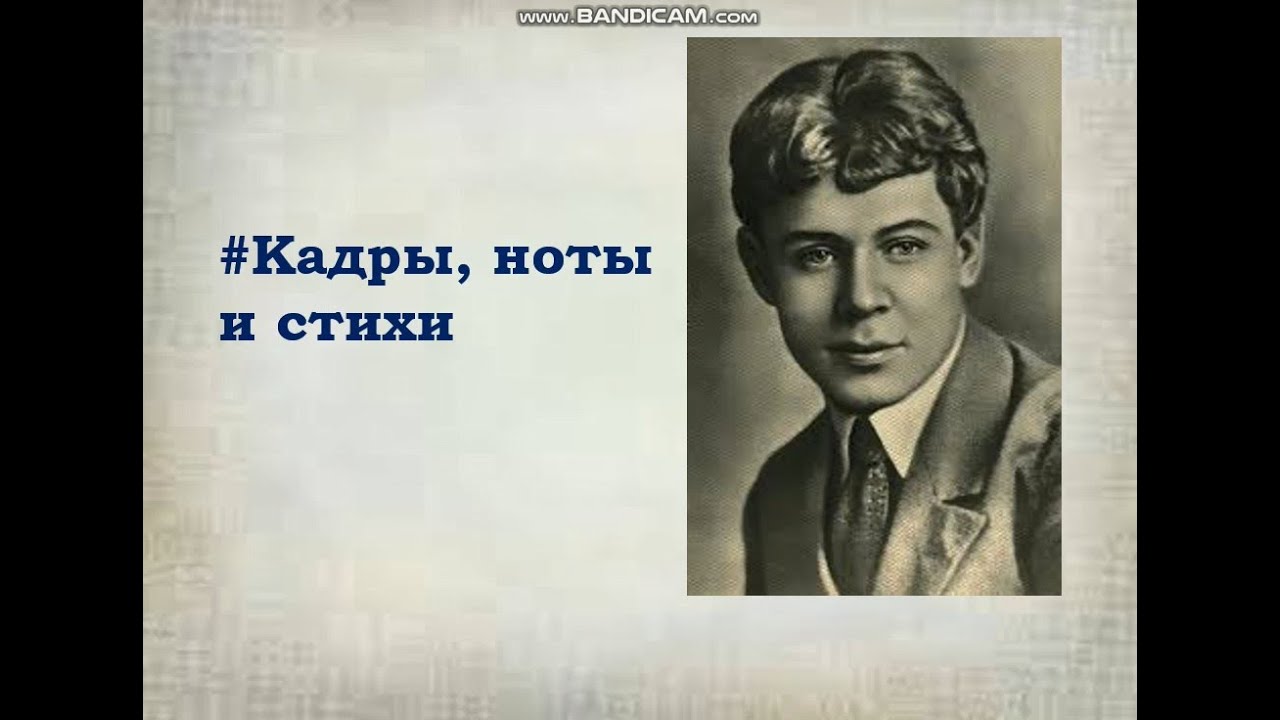 www.BANDICAM.com

#Кадры, ноты и стихи